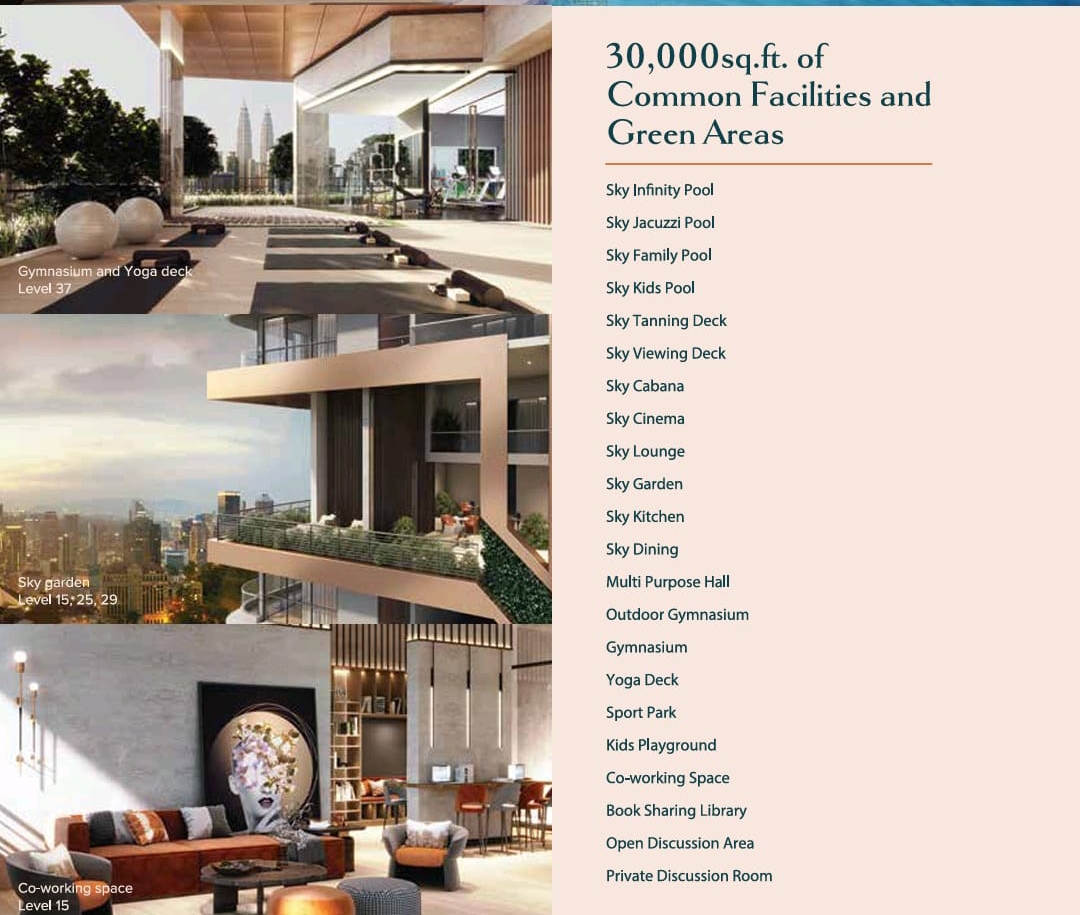 Gymnasium and Yoga deck
Level 37

Sky garden
Level 15, 25, 29

Co-working space
Level 15

30,000sq.ft. of Common Facilities and Green Areas

Sky Infinity Pool
Sky Jacuzzi Pool
Sky Family Pool
Sky Kids Pool
Sky Tanning Deck
Sky Viewing Deck
Sky Cabana
Sky Cinema
Sky Lounge
Sky Garden
Sky Kitchen
Sky Dining
Multi Purpose Hall
Outdoor Gymnasium
Gymnasium
Yoga Deck
Sport Park
Kids Playground
Co-working Space
Book Sharing Library
Open Discussion Area
Private Discussion Room